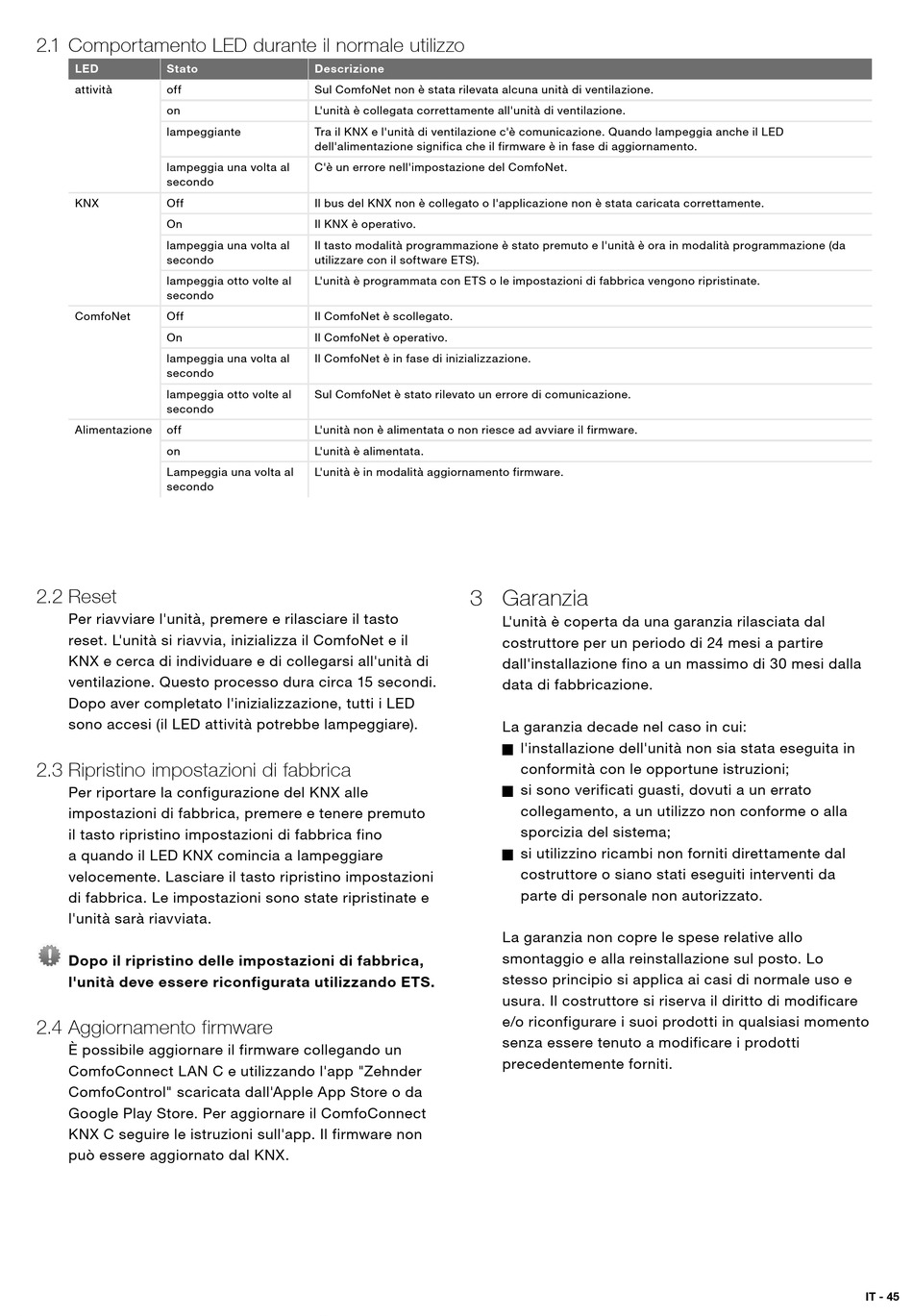 2.1 Comportamento LED durante il normale utilizzo

| LED | Stato | Descrizione |
|---|---|---|
| attività | off | Sul ComfoNet non è stata rilevata alcuna unità di ventilazione. |
| | on | L'unità è collegata correttamente all'unità di ventilazione. |
| | lampeggiante | Tra il KNX e l'unità di ventilazione c'è comunicazione. Quando lampeggia anche il LED dell'alimentazione significa che il firmware è in fase di aggiornamento. |
| | lampeggia una volta al secondo | C'è un errore nell'impostazione del ComfoNet. |
| KNX | Off | Il bus del KNX non è collegato o l'applicazione non è stata caricata correttamente. |
| | On | Il KNX è operativo. |
| | lampeggia una volta al secondo | Il tasto modalità programmazione è stato premuto e l'unità è ora in modalità programmazione (da utilizzare con il software ETS). |
| | lampeggia otto volte al secondo | L'unità è programmata con ETS o le impostazioni di fabbrica vengono ripristinate. |
| ComfoNet | Off | Il ComfoNet è scollegato. |
| | On | Il ComfoNet è operativo. |
| | lampeggia una volta al secondo | Il ComfoNet è in fase di inizializzazione. |
| | lampeggia otto volte al secondo | Sul ComfoNet è stato rilevato un errore di comunicazione. |
| Alimentazione | off | L'unità non è alimentata o non riesce ad avviare il firmware. |
| | on | L'unità è alimentata. |
| | Lampeggia una volta al secondo | L'unità è in modalità aggiornamento firmware. |

2.2 Reset
Per riavviare l'unità, premere e rilasciare il tasto reset. L'unità si riavvia, inizializza il ComfoNet e il KNX e cerca di individuare e di collegarsi all'unità di ventilazione. Questo processo dura circa 15 secondi. Dopo aver completato l'inizializzazione, tutti i LED sono accesi (il LED attività potrebbe lampeggiare).

2.3 Ripristino impostazioni di fabbrica
Per riportare la configurazione del KNX alle impostazioni di fabbrica, premere e tenere premuto il tasto ripristino impostazioni di fabbrica fino a quando il LED KNX comincia a lampeggiare velocemente. Lasciare il tasto ripristino impostazioni di fabbrica. Le impostazioni sono state ripristinate e l'unità sarà riavviata.

Dopo il ripristino delle impostazioni di fabbrica, l'unità deve essere riconfigurata utilizzando ETS.

2.4 Aggiornamento firmware
È possibile aggiornare il firmware collegando un ComfoConnect LAN C e utilizzando l'app "Zehnder ComfoControl" scaricata dall'Apple App Store o da Google Play Store. Per aggiornare il ComfoConnect KNX C seguire le istruzioni sull'app. Il firmware non può essere aggiornato dal KNX.

3 Garanzia
L'unità è coperta da una garanzia rilasciata dal costruttore per un periodo di 24 mesi a partire dall'installazione fino a un massimo di 30 mesi dalla data di fabbricazione.

La garanzia decade nel caso in cui:
■ l'installazione dell'unità non sia stata eseguita in conformità con le opportune istruzioni;
■ si sono verificati guasti, dovuti a un errato collegamento, a un utilizzo non conforme o alla sporcizia del sistema;
■ si utilizzino ricambi non forniti direttamente dal costruttore o siano stati eseguiti interventi da parte di personale non autorizzato.

La garanzia non copre le spese relative allo smontaggio e alla reinstallazione sul posto. Lo stesso principio si applica ai casi di normale uso e usura. Il costruttore si riserva il diritto di modificare e/o riconfigurare i suoi prodotti in qualsiasi momento senza essere tenuto a modificare i prodotti precedentemente forniti.

IT - 45